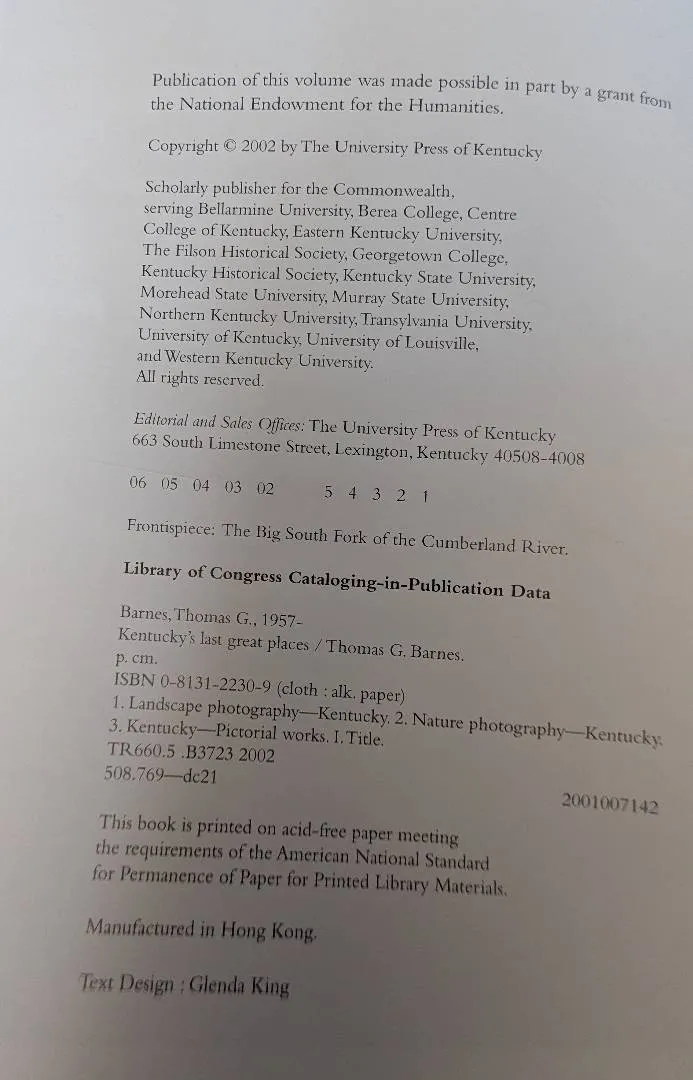 Publication of this volume was made possible in part by a grant from the National Endowment for the Humanities.

Copyright © 2002 by The University Press of Kentucky

Scholarly publisher for the Commonwealth, serving Bellarmine University, Berea College, Centre College of Kentucky, Eastern Kentucky University, The Filson Historical Society, Georgetown College, Kentucky Historical Society, Kentucky State University, Morehead State University, Murray State University, Northern Kentucky University, Transylvania University, University of Kentucky, University of Louisville, and Western Kentucky University. All rights reserved.

Editorial and Sales Offices: The University Press of Kentucky 663 South Limestone Street, Lexington, Kentucky 40508-4008

06 05 04 03 02 5 4 3 2 1

Frontispiece: The Big South Fork of the Cumberland River.

Library of Congress Cataloging-in-Publication Data

Barnes, Thomas G., 1957-
Kentucky's last great places / Thomas G. Barnes.
p. cm.
ISBN 0-8131-2230-9 (cloth : alk. paper)
1. Landscape photography—Kentucky. 2. Nature photography—Kentucky. 3. Kentucky—Pictorial works. I. Title.
TR660.5 .B3723 2002
508.769—dc21

2001007142

This book is printed on acid-free paper meeting the requirements of the American National Standard for Permanence of Paper for Printed Library Materials.

Manufactured in Hong Kong.

Text Design : Glenda King